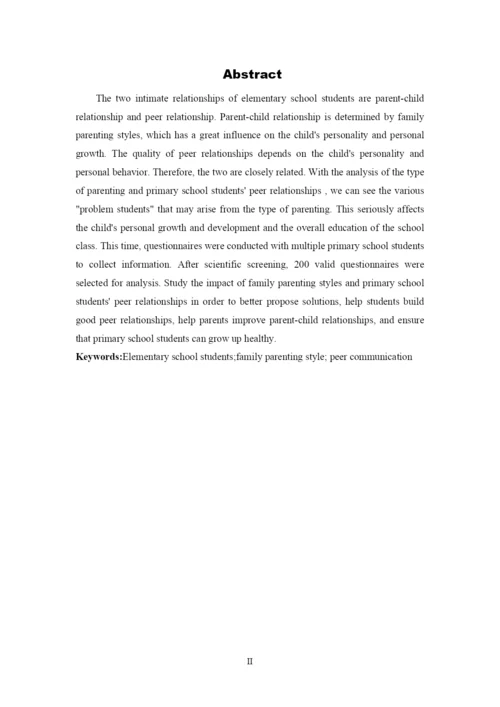 Abstract

The two intimate relationships of elementary school students are parent-child relationship and peer relationship. Parent-child relationship is determined by family parenting styles, which has a great influence on the child's personality and personal growth. The quality of peer relationships depends on the child's personality and personal behavior. Therefore, the two are closely related. With the analysis of the type of parenting and primary school students' peer relationships , we can see the various "problem students" that may arise from the type of parenting. This seriously affects the child's personal growth and development and the overall education of the school class. This time, questionnaires were conducted with multiple primary school students to collect information. After scientific screening, 200 valid questionnaires were selected for analysis. Study the impact of family parenting styles and primary school students' peer relationships in order to better propose solutions, help students build good peer relationships, help parents improve parent-child relationships, and ensure that primary school students can grow up healthy.

Keywords:Elementary school students;family parenting style; peer communication

II